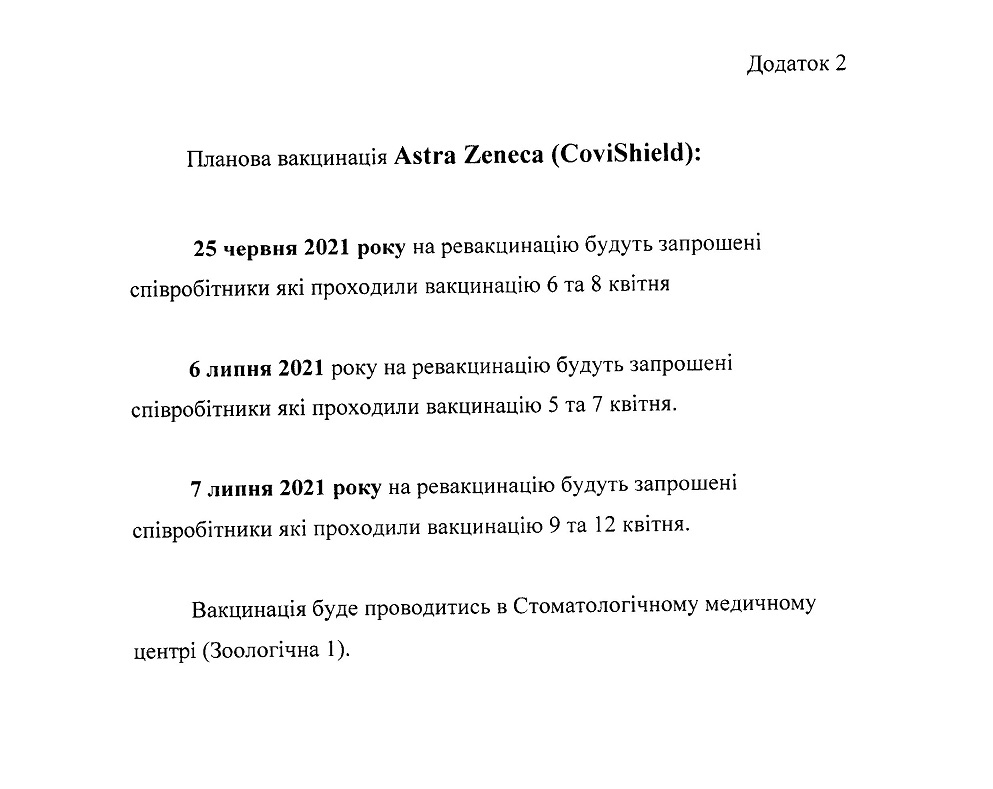 Додаток 2

Планова вакцинація Astra Zeneca (CoviShield):

25 червня 2021 року на ревакцинацію будуть запрошені співробітники які проходили вакцинацію 6 та 8 квітня

6 липня 2021 року на ревакцинацію будуть запрошені співробітники які проходили вакцинацію 5 та 7 квітня.

7 липня 2021 року на ревакцинацію будуть запрошені співробітники які проходили вакцинацію 9 та 12 квітня.

Вакцинація буде проводитись в Стоматологічному медичному центрі (Зоологічна 1).